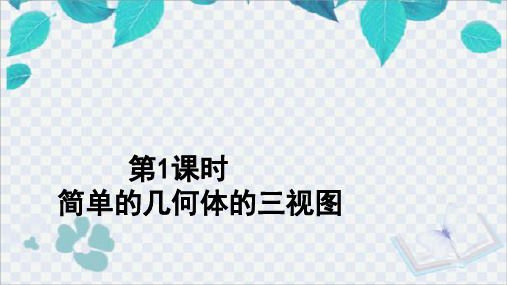 第1课时
简单的几何体的三视图